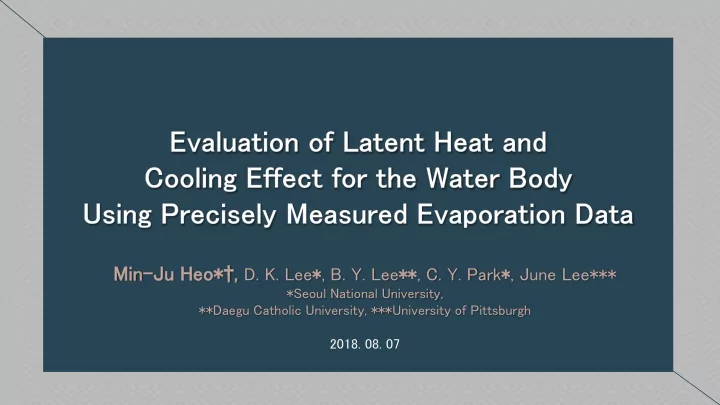 Evaluation of Latent Heat and Cooling Effect for the Water Body Using Precisely Measured Evaporation Data

Min-Ju Heo*†, D. K. Lee*, B. Y. Lee**, C. Y. Park*, June Lee***
*Seoul National University,
**Daegu Catholic University, ***University of Pittsburgh

2018. 08. 07